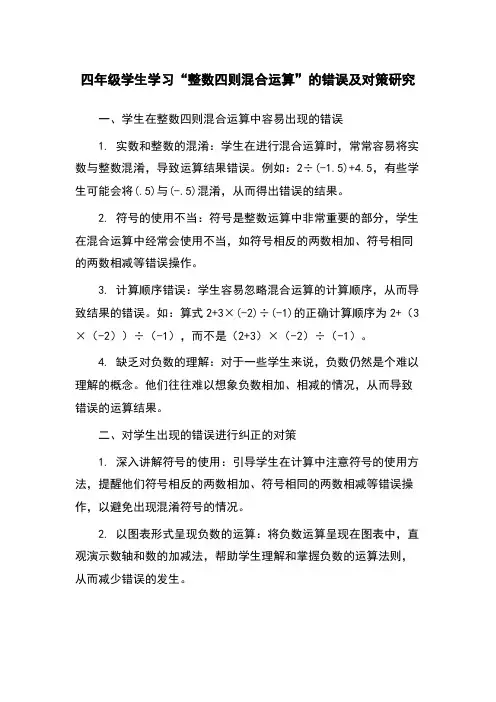 四年级学生学习“整数四则混合运算”的错误及对策研究

一、学生在整数四则混合运算中容易出现的错误

1. 实数和整数的混淆：学生在进行混合运算时，常常容易将实数与整数混淆，导致运算结果错误。例如：2÷(-1.5)+4.5，有些学生可能会将(.5)与(-.5)混淆，从而得出错误的结果。

2. 符号的使用不当：符号是整数运算中非常重要的部分，学生在混合运算中经常会使用不当，如符号相反的两数相加、符号相同的两数相减等错误操作。

3. 计算顺序错误：学生容易忽略混合运算的计算顺序，从而导致结果的错误。如：算式 2+3×(-2)÷(-1)的正确计算顺序为 2+（3×（-2））÷（-1），而不是（2+3）×（-2）÷（-1）。

4. 缺乏对负数的理解：对于一些学生来说，负数仍然是个难以理解的概念。他们往往难以想象负数相加、相减的情况，从而导致错误的运算结果。

二、对学生出现的错误进行纠正的对策

1. 深入讲解符号的使用：引导学生在计算中注意符号的使用方法，提醒他们符号相反的两数相加、符号相同的两数相减等错误操作，以避免出现混淆符号的情况。

2. 以图表形式呈现负数的运算：将负数运算呈现在图表中，直观演示数轴和数的加减法，帮助学生理解和掌握负数的运算法则，从而减少错误的发生。